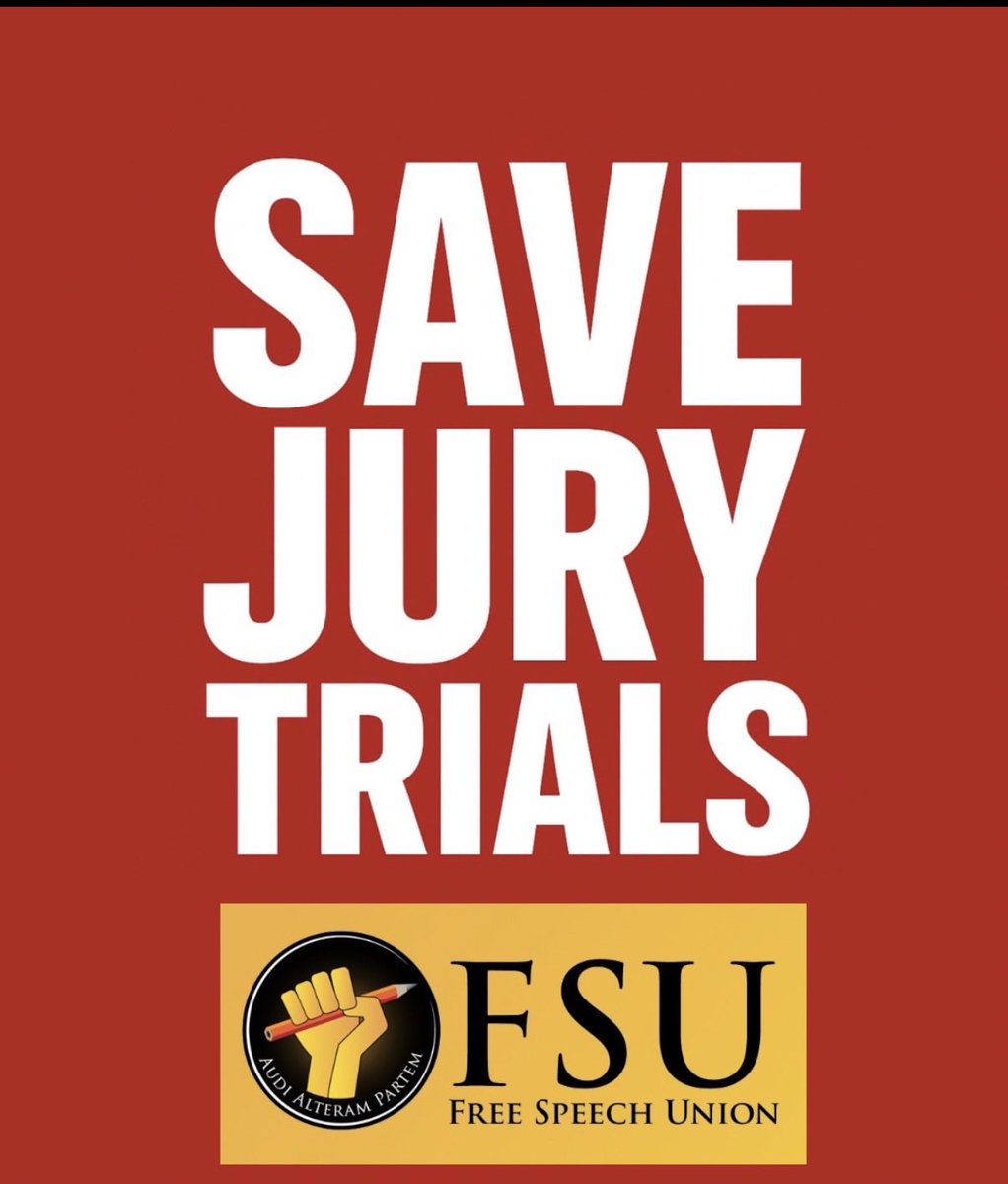 SAVE
JURY
TRIALS

AUDI ALTERAM PARTEM

FSU
FREE SPEECH UNION